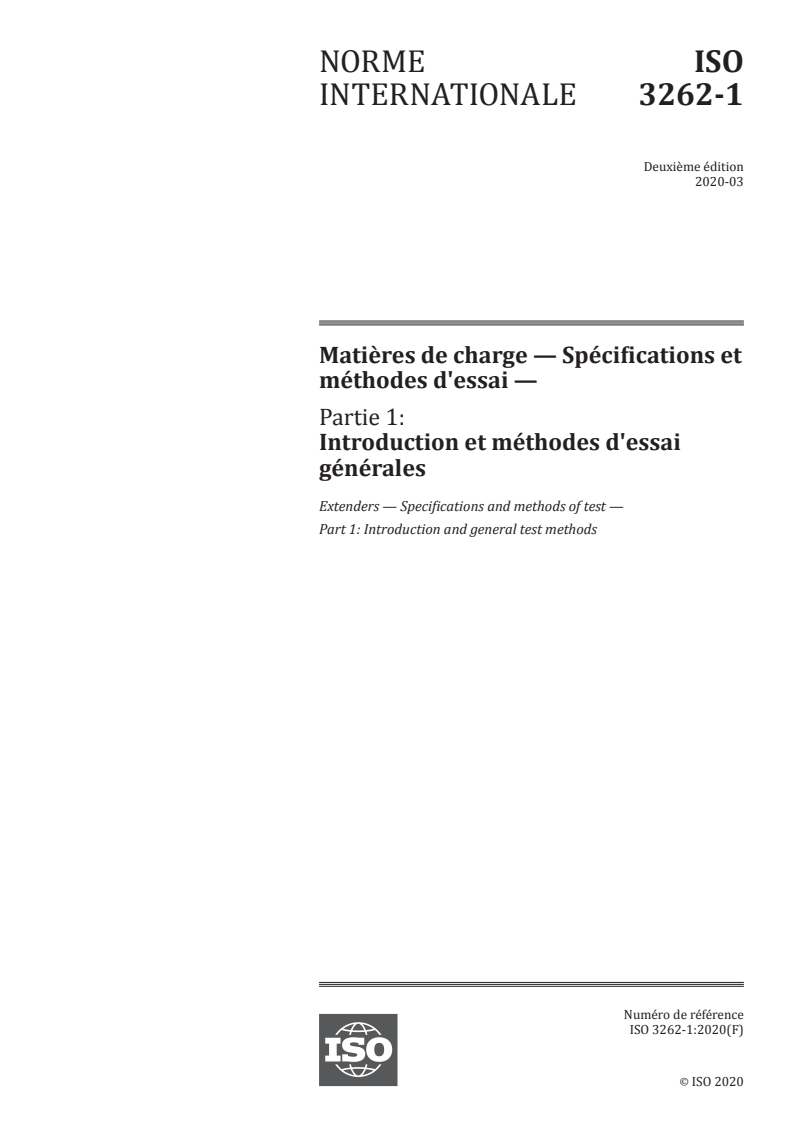 NORME INTERNATIONALE

ISO 3262-1

Deuxième édition
2020-03

Matières de charge — Spécifications et méthodes d'essai —

Partie 1:
Introduction et méthodes d'essai générales

Extenders — Specifications and methods of test —
Part 1: Introduction and general test methods

ISO

Numéro de référence
ISO 3262-1:2020(F)

© ISO 2020